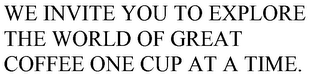 WE INVITE YOU TO EXPLORE THE WORLD OF GREAT COFFEE ONE CUP AT A TIME.